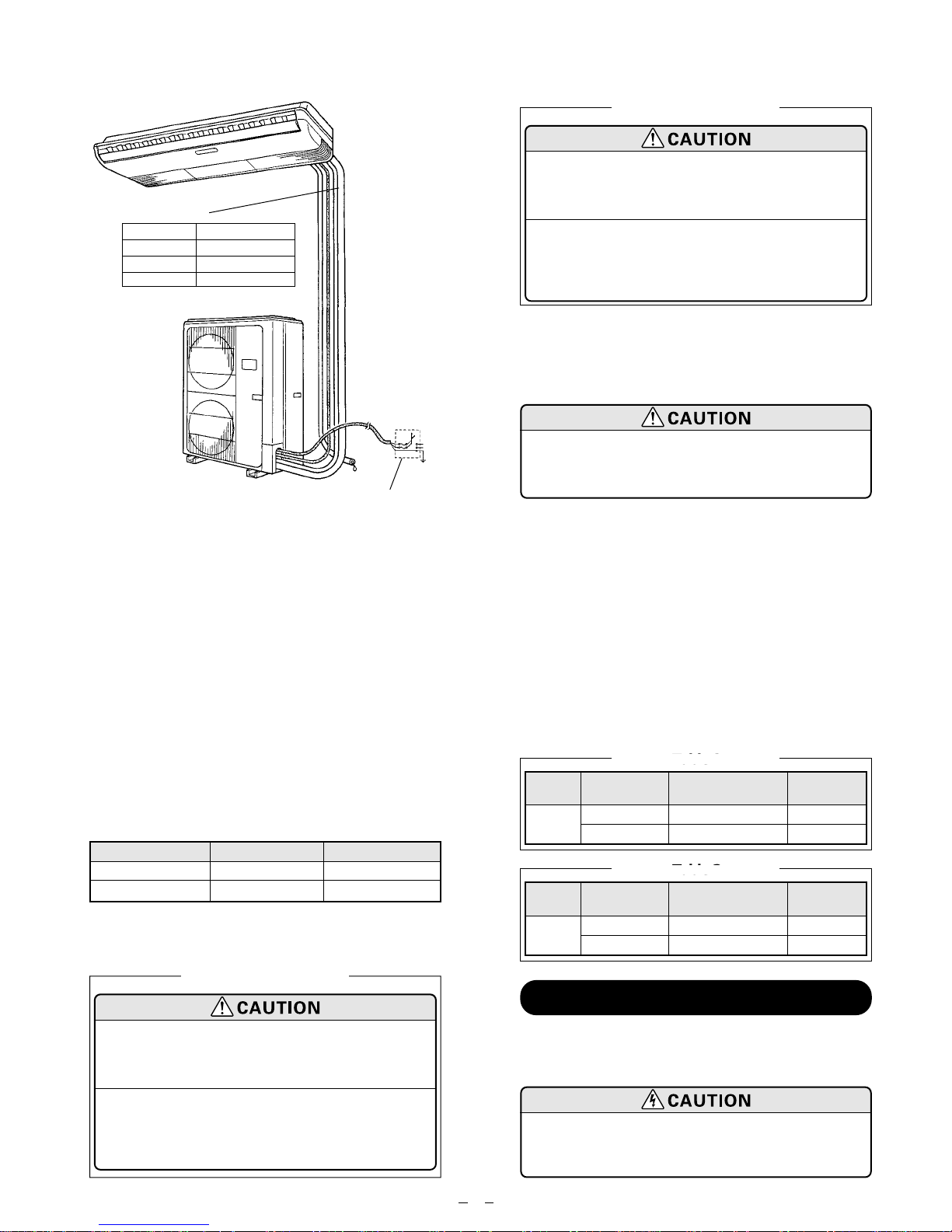 CAUTION

CAUTION

CAUTION

CAUTION